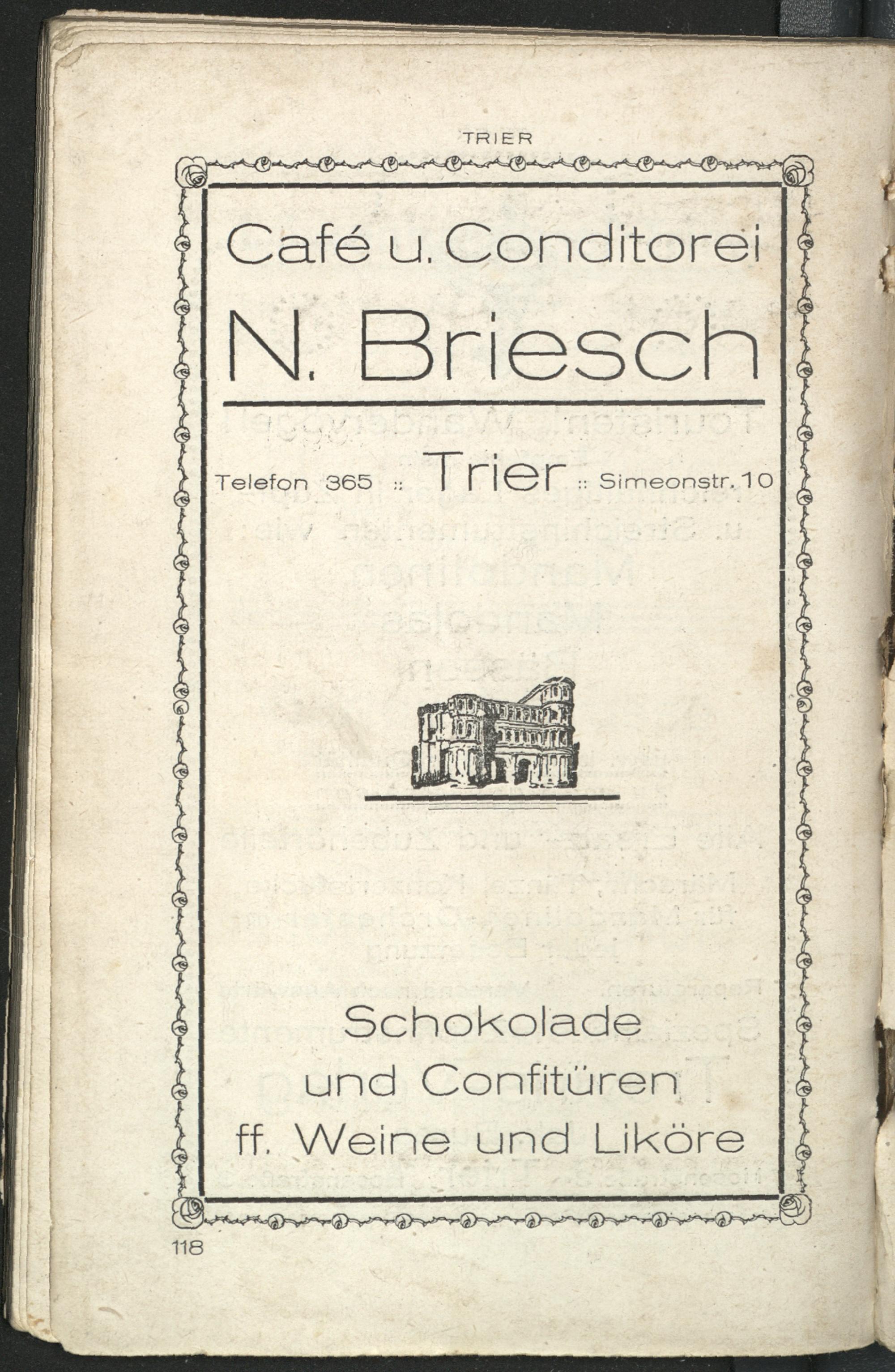 TRIER

Café u. Conditorei

N. Briesch

Telefon 365 :: Trier :: Simeonstr. 10

Schokolade
und Confitüren
ff. Weine und Liköre

118